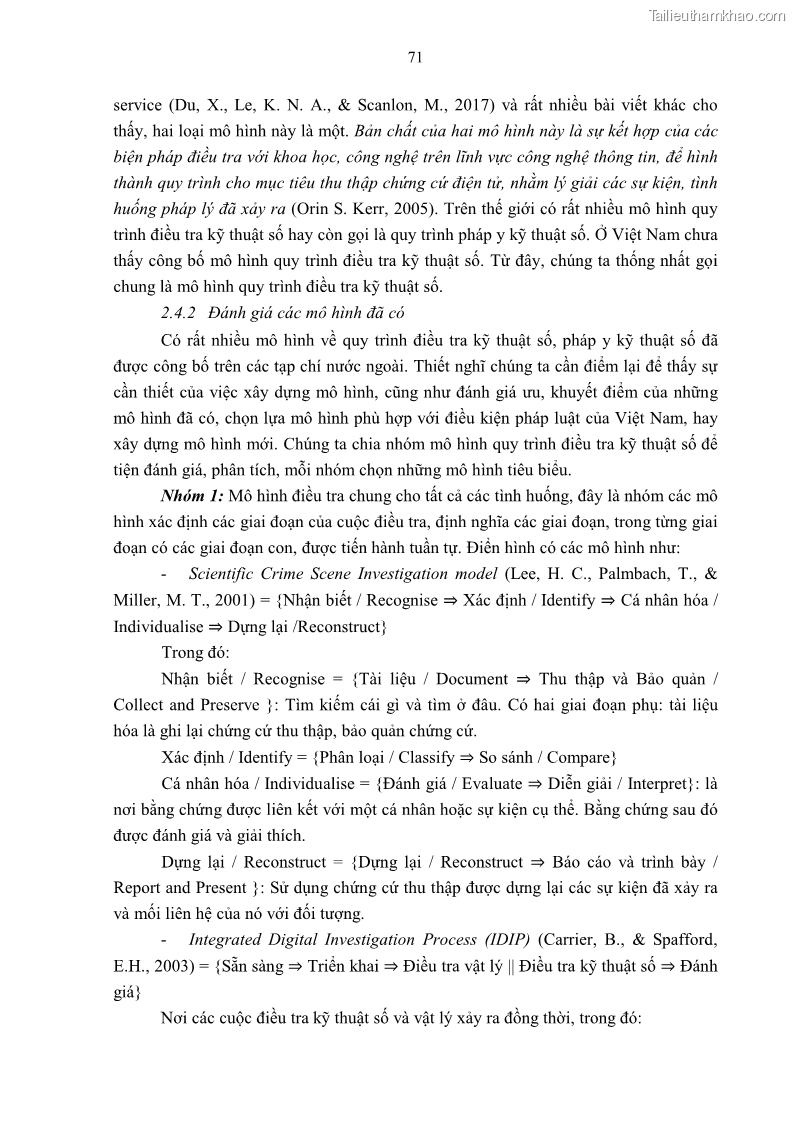 Tailieuthamkhao.com

71

service (Du, X., Le, K. N. A., & Scanlon, M., 2017) và rất nhiều bài viết khác cho thấy, hai loại mô hình này là một. Bản chất của hai mô hình này là sự kết hợp của các biện pháp điều tra với khoa học, công nghệ trên lĩnh vực công nghệ thông tin, để hình thành quy trình cho mục tiêu thu thập chứng cứ điện tử, nhằm lý giải các sự kiện, tình huống pháp lý đã xảy ra (Orin S. Kerr, 2005). Trên thế giới có rất nhiều mô hình quy trình điều tra kỹ thuật số hay còn gọi là quy trình pháp y kỹ thuật số. Ở Việt Nam chưa thấy công bố mô hình quy trình điều tra kỹ thuật số. Từ đây, chúng ta thống nhất gọi chung là mô hình quy trình điều tra kỹ thuật số.

2.4.2 Đánh giá các mô hình đã có

Có rất nhiều mô hình về quy trình điều tra kỹ thuật số, pháp y kỹ thuật số đã được công bố trên các tạp chí nước ngoài. Thiết nghĩ chúng ta cần điểm lại để thấy sự cần thiết của việc xây dựng mô hình, cũng như đánh giá ưu, khuyết điểm của những mô hình đã có, chọn lựa mô hình phù hợp với điều kiện pháp luật của Việt Nam, hay xây dựng mô hình mới. Chúng ta chia nhóm mô hình quy trình điều tra kỹ thuật số để tiện đánh giá, phân tích, mỗi nhóm chọn những mô hình tiêu biểu.

Nhóm 1: Mô hình điều tra chung cho tất cả các tình huống, đây là nhóm các mô hình xác định các giai đoạn của cuộc điều tra, định nghĩa các giai đoạn, trong từng giai đoạn có các giai đoạn con, được tiến hành tuần tự. Điển hình có các mô hình như:

- Scientific Crime Scene Investigation model (Lee, H. C., Palmbach, T., & Miller, M. T., 2001) = {Nhận biết / Recognise ⇒ Xác định / Identify ⇒ Cá nhân hóa / Individualise ⇒ Dựng lại /Reconstruct}

Trong đó:

Nhận biết / Recognise = {Tài liệu / Document ⇒ Thu thập và Bảo quản / Collect and Preserve }: Tìm kiếm cái gì và tìm ở đâu. Có hai giai đoạn phụ: tài liệu hóa là ghi lại chứng cứ thu thập, bảo quản chứng cứ.

Xác định / Identify = {Phân loại / Classify ⇒ So sánh / Compare}

Cá nhân hóa / Individualise = {Đánh giá / Evaluate ⇒ Diễn giải / Interpret}: là nơi bằng chứng được liên kết với một cá nhân hoặc sự kiện cụ thể. Bằng chứng sau đó được đánh giá và giải thích.

Dựng lại / Reconstruct = {Dựng lại / Reconstruct ⇒ Báo cáo và trình bày / Report and Present }: Sử dụng chứng cứ thu thập được dựng lại các sự kiện đã xảy ra và mối liên hệ của nó với đối tượng.

- Integrated Digital Investigation Process (IDIP) (Carrier, B., & Spafford, E.H., 2003) = {Sẵn sàng ⇒ Triển khai ⇒ Điều tra vật lý || Điều tra kỹ thuật số ⇒ Đánh giá}

Nơi các cuộc điều tra kỹ thuật số và vật lý xảy ra đồng thời, trong đó: